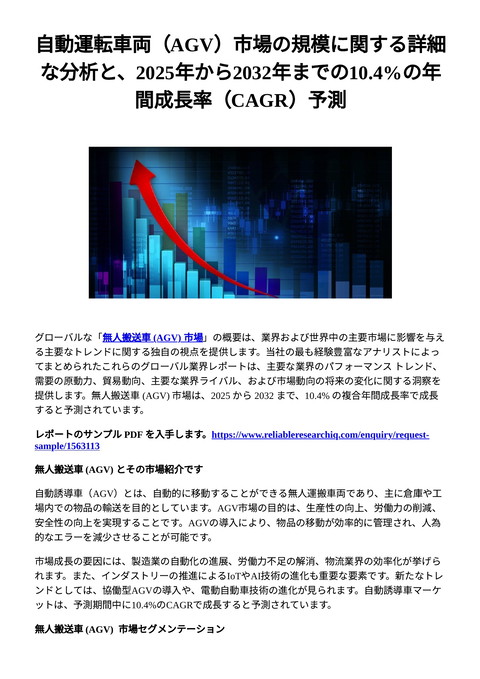 自動運転車両（AGV）市場の規模に関する詳細な分析と、2025年から2032年までの10.4%の年間成長率（CAGR）予測

グローバルな「無人搬送車 (AGV) 市場」の概要は、業界および世界中の主要市場に影響を与える主要なトレンドに関する独自の視点を提供します。当社の最も経験豊富なアナリストによってまとめられたこれらのグローバル業界レポートは、主要な業界のパフォーマンス トレンド、需要の原動力、貿易動向、主要な業界ライバル、および市場動向の将来の変化に関する洞察を提供します。無人搬送車 (AGV) 市場は、2025 から 2032 まで、10.4% の複合年間成長率で成長すると予測されています。

レポートのサンプル PDF を入手します。https://www.reliableresearchiq.com/enquiry/request-sample/1563113

無人搬送車 (AGV) とその市場紹介です

自動誘導車（AGV）とは、自動的に移動することができる無人運搬車両であり、主に倉庫や工場内での物品の輸送を目的としています。AGV市場の目的は、生産性の向上、労働力の削減、安全性の向上を実現することです。AGVの導入により、物品の移動が効率的に管理され、人為的なエラーを減少させることが可能です。

市場成長の要因には、製造業の自動化の進展、労働力不足の解消、物流業界の効率化が挙げられます。また、インダストリーの推進によるIoTやAI技術の進化も重要な要素です。新たなトレンドとしては、協働型AGVの導入や、電動自動車技術の進化が見られます。自動誘導車マーケットは、予測期間中に10.4%のCAGRで成長すると予測されています。

無人搬送車 (AGV) 市場セグメンテーション